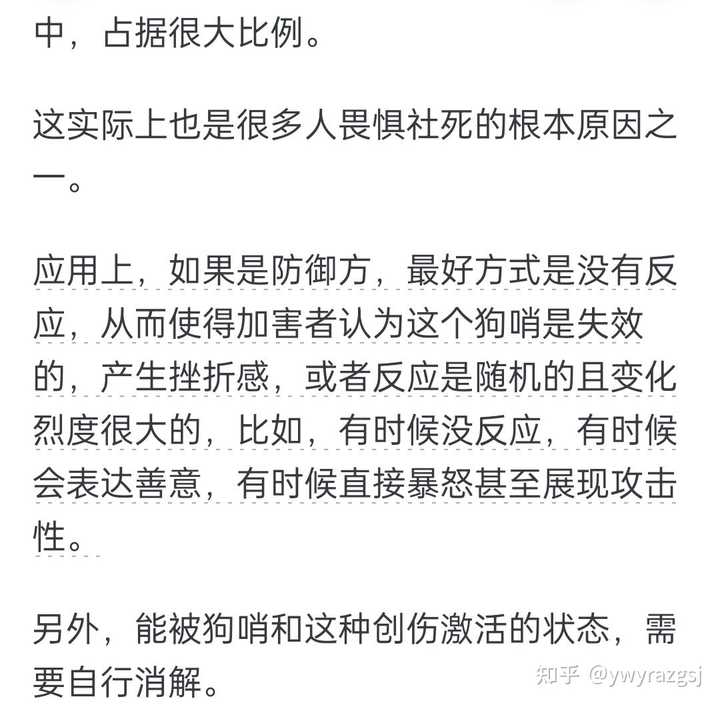 中，占据很大比例。

这实际上也是很多人畏惧社死的根本原因之一。

应用上，如果是防御方，最好方式是没有反应，从而使得加害者认为这个狗哨是失效的，产生挫折感，或者反应是随机的且变化烈度很大的，比如，有时候没反应，有时候会表达善意，有时候直接暴怒甚至展现攻击性。

另外，能被狗哨和这种创伤激活的状态，需要自行消解。

知乎 @ywyrazgsj